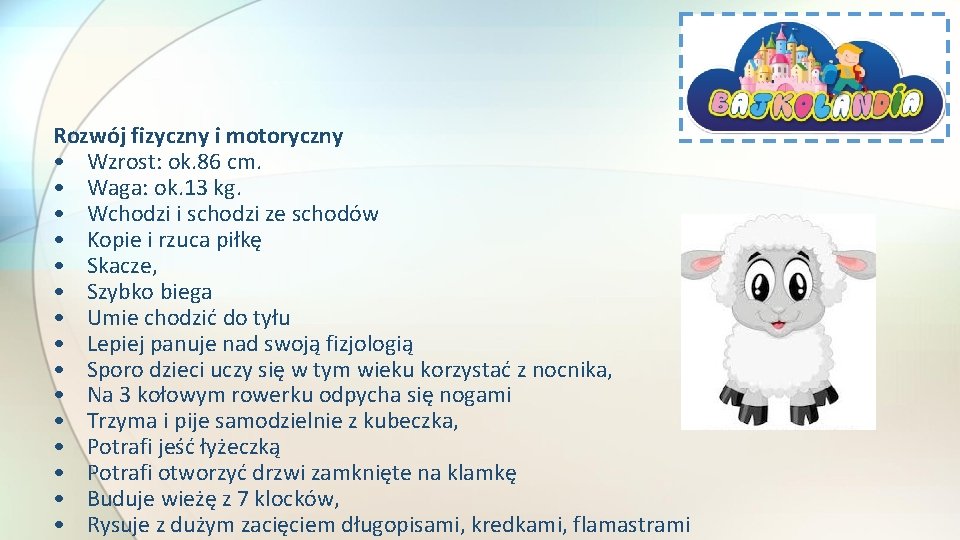 BAJKOLANDIA

Rozwój fizyczny i motoryczny
• Wzrost: ok.86 cm.
• Waga: ok.13 kg.
• Wchodzi i schodzi ze schodów
• Kopie i rzuca piłkę
• Skacze,
• Szybko biega
• Umie chodzić do tyłu
• Lepiej panuje nad swoją fizjologią
• Sporo dzieci uczy się w tym wieku korzystać z nocnika,
• Na 3 kołowym rowerku odpycha się nogami
• Trzyma i pije samodzielnie z kubeczka,
• Potrafi jeść łyżeczką
• Potrafi otworzyć drzwi zamknięte na klamkę
• Buduje wieżę z 7 klocków,
• Rysuje z dużym zacięciem długopisami, kredkami, flamastrami